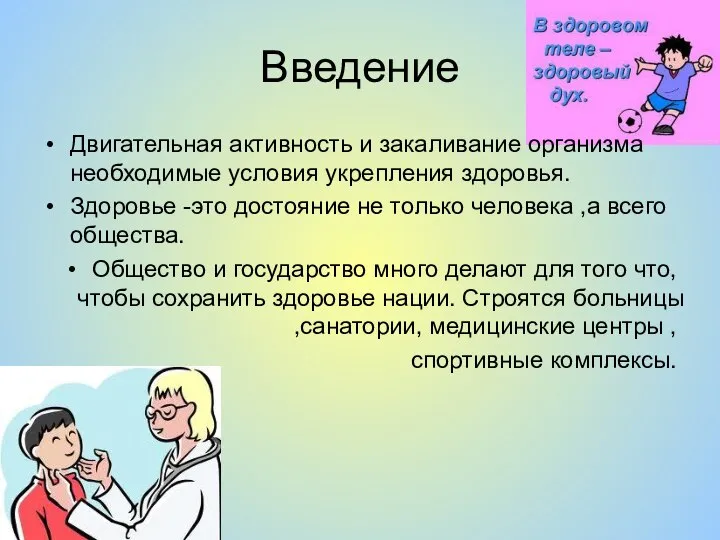 Введение

В здоровом теле – здоровый дух.

• Двигательная активность и закаливание организма необходимые условия укрепления здоровья.

• Здоровье -это достояние не только человека ,а всего общества.

• Общество и государство много делают для того что, чтобы сохранить здоровье нации. Строятся больницы ,санатории, медицинские центры , спортивные комплексы.